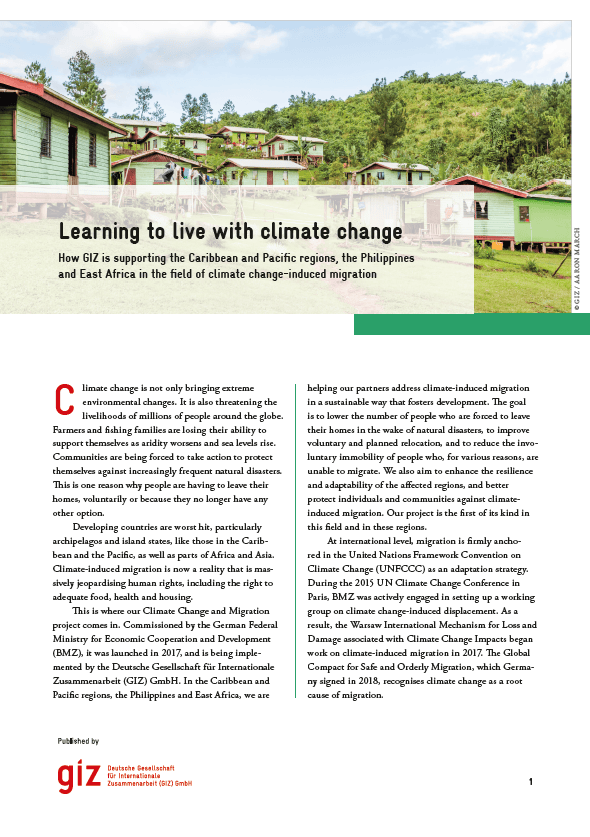 Learning to live with climate change

How GIZ is supporting the Caribbean and Pacific regions, the Philippines and East Africa in the field of climate change-induced migration

© GIZ / AARON MARCH

Climate change is not only bringing extreme environmental changes. It is also threatening the livelihoods of millions of people around the globe. Farmers and fishing families are losing their ability to support themselves as aridity worsens and sea levels rise. Communities are being forced to take action to protect themselves against increasingly frequent natural disasters. This is one reason why people are having to leave their homes, voluntarily or because they no longer have any other option.

Developing countries are worst hit, particularly archipelagos and island states, like those in the Caribbean and the Pacific, as well as parts of Africa and Asia. Climate-induced migration is now a reality that is massively jeopardising human rights, including the right to adequate food, health and housing.

This is where our Climate Change and Migration project comes in. Commissioned by the German Federal Ministry for Economic Cooperation and Development (BMZ), it was launched in 2017, and is being implemented by the Deutsche Gesellschaft für Internationale Zusammenarbeit (GIZ) GmbH. In the Caribbean and Pacific regions, the Philippines and East Africa, we are helping our partners address climate-induced migration in a sustainable way that fosters development. The goal is to lower the number of people who are forced to leave their homes in the wake of natural disasters, to improve voluntary and planned relocation, and to reduce the involuntary immobility of people who, for various reasons, are unable to migrate. We also aim to enhance the resilience and adaptability of the affected regions, and better protect individuals and communities against climate-induced migration. Our project is the first of its kind in this field and in these regions.

At international level, migration is firmly anchored in the United Nations Framework Convention on Climate Change (UNFCCC) as an adaptation strategy. During the 2015 UN Climate Change Conference in Paris, BMZ was actively engaged in setting up a working group on climate change-induced displacement. As a result, the Warsaw International Mechanism for Loss and Damage associated with Climate Change Impacts began work on climate-induced migration in 2017. The Global Compact for Safe and Orderly Migration, which Germany signed in 2018, recognises climate change as a root cause of migration.

Published by

giz Deutsche Gesellschaft für Internationale Zusammenarbeit (GIZ) GmbH

1